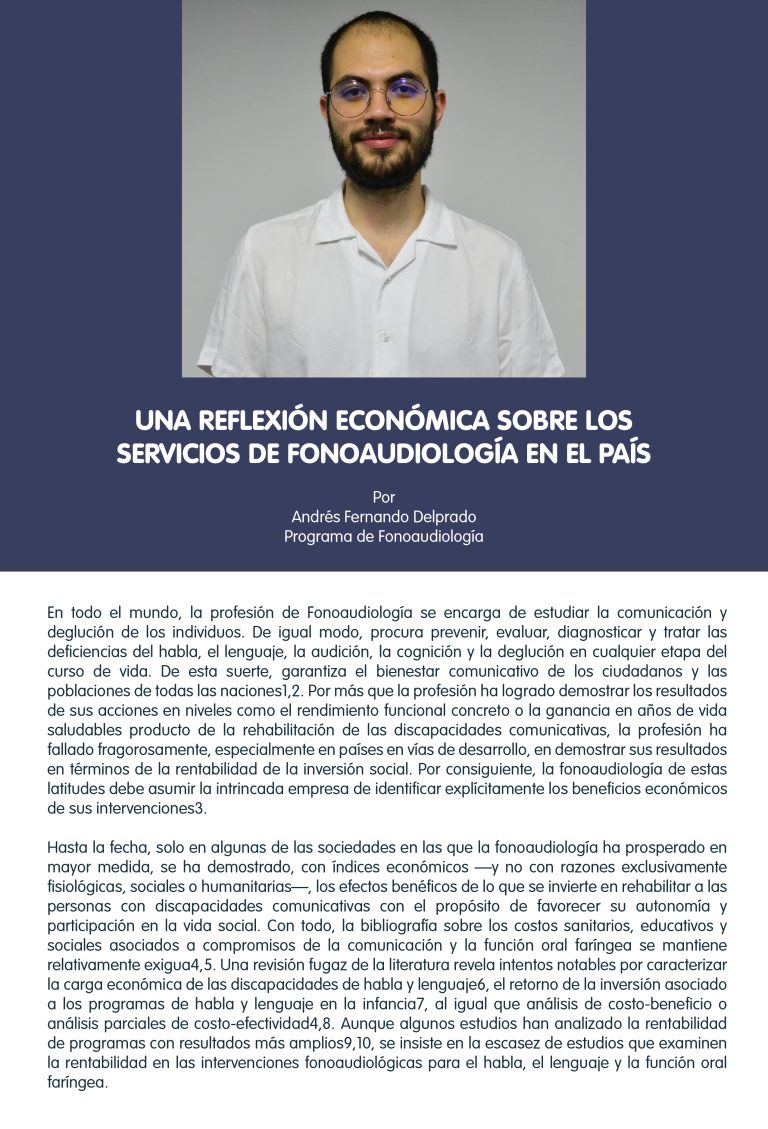 UNA REFLEXIÓN ECONÓMICA SOBRE LOS SERVICIOS DE FONOAUDIOLOGÍA EN EL PAÍS

Por
Andrés Fernando Delprado
Programa de Fonoaudiología

En todo el mundo, la profesión de Fonoaudiología se encarga de estudiar la comunicación y deglución de los individuos. De igual modo, procura prevenir, evaluar, diagnosticar y tratar las deficiencias del habla, el lenguaje, la audición, la cognición y la deglución en cualquier etapa del curso de vida. De esta suerte, garantiza el bienestar comunicativo de los ciudadanos y las poblaciones de todas las naciones1,2. Por más que la profesión ha logrado demostrar los resultados de sus acciones en niveles como el rendimiento funcional concreto o la ganancia en años de vida saludables producto de la rehabilitación de las discapacidades comunicativas, la profesión ha fallado fragorosamente, especialmente en países en vías de desarrollo, en demostrar sus resultados en términos de la rentabilidad de la inversión social. Por consiguiente, la fonoaudiología de estas latitudes debe asumir la intrincada empresa de identificar explícitamente los beneficios económicos de sus intervenciones3.

Hasta la fecha, solo en algunas de las sociedades en las que la fonoaudiología ha prosperado en mayor medida, se ha demostrado, con índices económicos —y no con razones exclusivamente fisiológicas, sociales o humanitarias—, los efectos benéficos de lo que se invierte en rehabilitar a las personas con discapacidades comunicativas con el propósito de favorecer su autonomía y participación en la vida social. Con todo, la bibliografía sobre los costos sanitarios, educativos y sociales asociados a compromisos de la comunicación y la función oral faríngea se mantiene relativamente exigua4,5. Una revisión fugaz de la literatura revela intentos notables por caracterizar la carga económica de las discapacidades de habla y lenguaje6, el retorno de la inversión asociado a los programas de habla y lenguaje en la infancia7, al igual que análisis de costo-beneficio o análisis parciales de costo-efectividad4,8. Aunque algunos estudios han analizado la rentabilidad de programas con resultados más amplios9,10, se insiste en la escasez de estudios que examinen la rentabilidad en las intervenciones fonoaudiológicas para el habla, el lenguaje y la función oral faríngea.